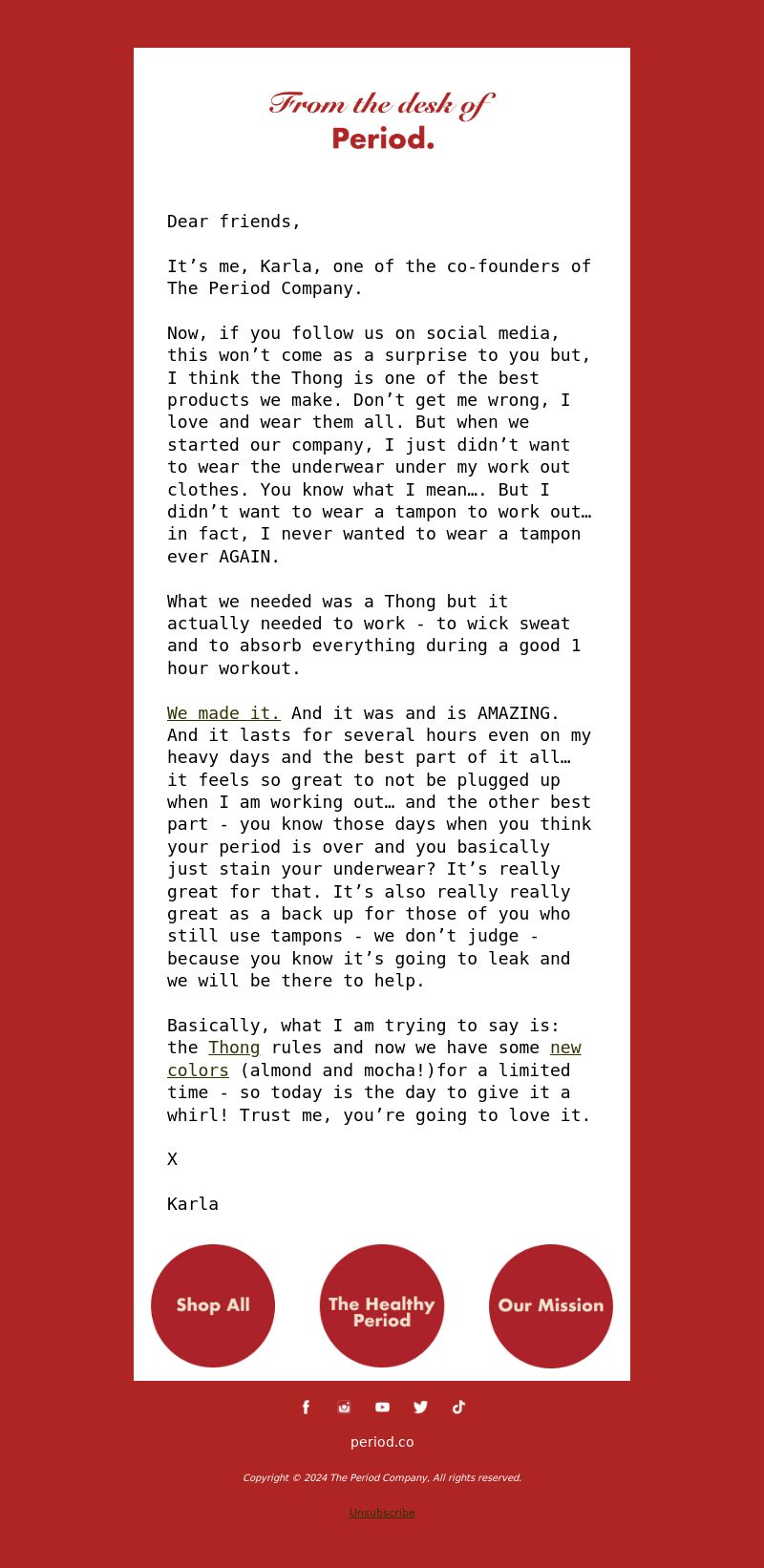 From the desk of
Period.

Dear friends,

It’s me, Karla, one of the co-founders of The Period Company.

Now, if you follow us on social media, this won’t come as a surprise to you but, I think the Thong is one of the best products we make. Don’t get me wrong, I love and wear them all. But when we started our company, I just didn’t want to wear the underwear under my work out clothes. You know what I mean…. But I didn’t want to wear a tampon to work out… in fact, I never wanted to wear a tampon ever AGAIN.

What we needed was a Thong but it actually needed to work - to wick sweat and to absorb everything during a good 1 hour workout.

We made it. And it was and is AMAZING. And it lasts for several hours even on my heavy days and the best part of it all… it feels so great to not be plugged up when I am working out… and the other best part - you know those days when you think your period is over and you basically just stain your underwear? It’s really great for that. It’s also really really great as a back up for those of you who still use tampons - we don’t judge - because you know it’s going to leak and we will be there to help.

Basically, what I am trying to say is: the Thong rules and now we have some new colors (almond and mocha!)for a limited time - so today is the day to give it a whirl! Trust me, you’re going to love it.

X

Karla

Shop All

The Healthy Period

Our Mission

period.co

Copyright © 2024 The Period Company, All rights reserved.

Unsubscribe